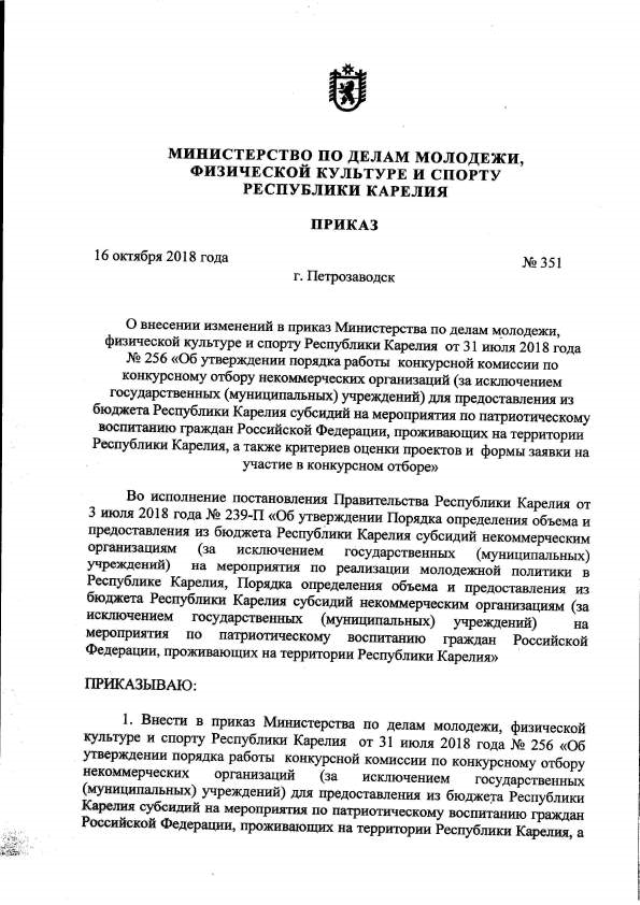 МИНИСТЕРСТВО ПО ДЕЛАМ МОЛОДЕЖИ, ФИЗИЧЕСКОЙ КУЛЬТУРЕ И СПОРТУ РЕСПУБЛИКИ КАРЕЛИЯ

ПРИКАЗ

16 октября 2018 года № 351

г. Петрозаводск

О внесении изменений в приказ Министерства по делам молодежи, физической культуре и спорту Республики Карелия от 31 июля 2018 года № 256 «Об утверждении порядка работы конкурсной комиссии по конкурсному отбору некоммерческих организаций (за исключением государственных (муниципальных) учреждений) для предоставления из бюджета Республики Карелия субсидий на мероприятия по патриотическому воспитанию граждан Российской Федерации, проживающих на территории Республики Карелия, а также критериев оценки проектов и формы заявки на участие в конкурсном отборе»

Во исполнение постановления Правительства Республики Карелия от 3 июля 2018 года № 239-П «Об утверждении Порядка определения объема и предоставления из бюджета Республики Карелия субсидий некоммерческим организациям (за исключением государственных (муниципальных) учреждений) на мероприятия по реализации молодежной политики в Республике Карелия, Порядка определения объема и предоставления из бюджета Республики Карелия субсидий некоммерческим организациям (за исключением государственных (муниципальных) учреждений) на мероприятия по патриотическому воспитанию граждан Российской Федерации, проживающих на территории Республики Карелия»

ПРИКАЗЫВАЮ:

1. Внести в приказ Министерства по делам молодежи, физической культуре и спорту Республики Карелия от 31 июля 2018 года № 256 «Об утверждении порядка работы конкурсной комиссии по конкурсному отбору некоммерческих организаций (за исключением государственных (муниципальных) учреждений) для предоставления из бюджета Республики Карелия субсидий на мероприятия по патриотическому воспитанию граждан Российской Федерации, проживающих на территории Республики Карелия, а